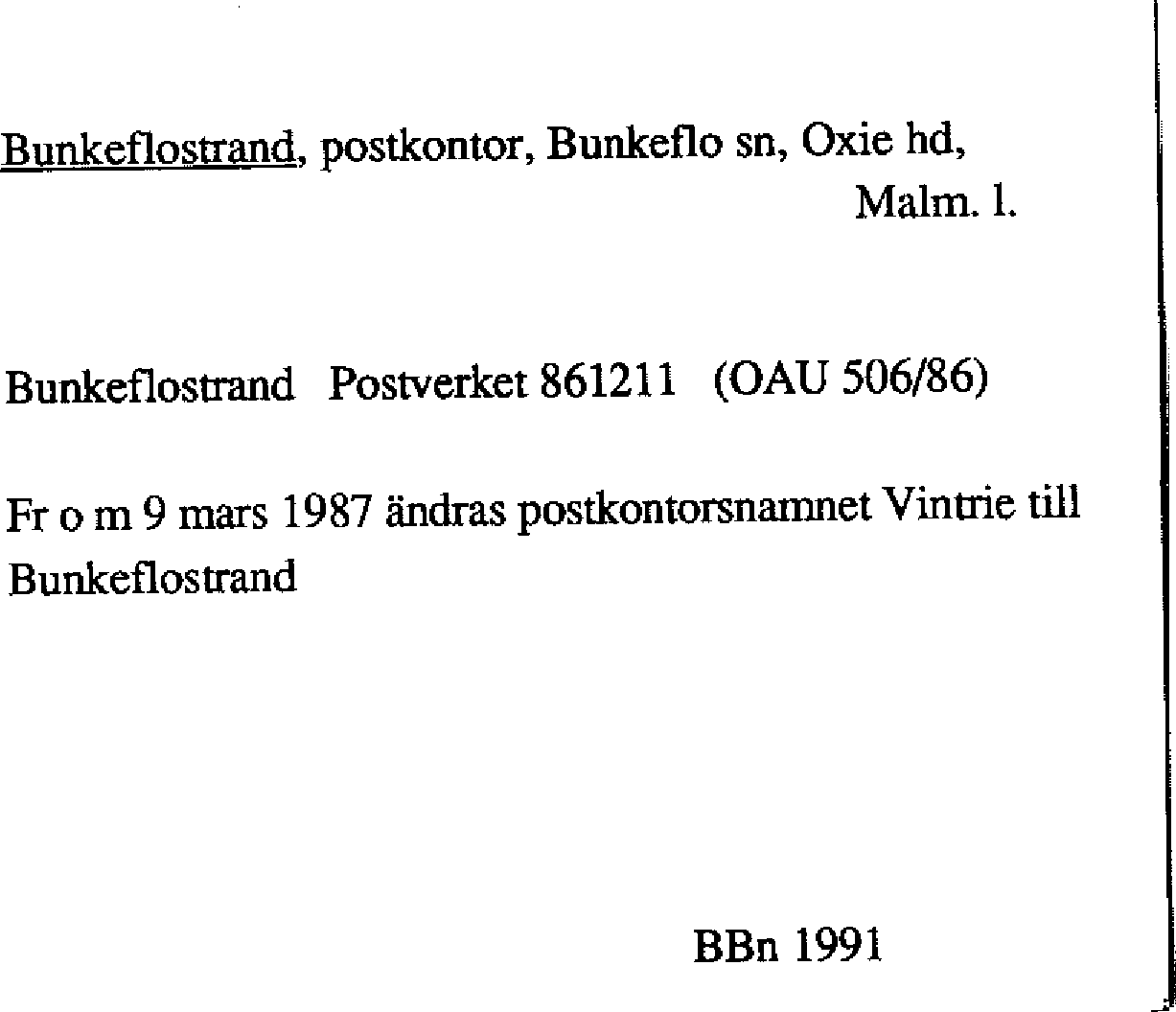 Bunkeflostrand, postkontor, Bunkeflo sn, Oxie hd,
Malm. l.

Bunkeflostrand Postverket 861211 (OAU 506/86)

Fr o m 9 mars 1987 ändras postkontorsnamnet Vintrie till Bunkeflostrand

BBn 1991